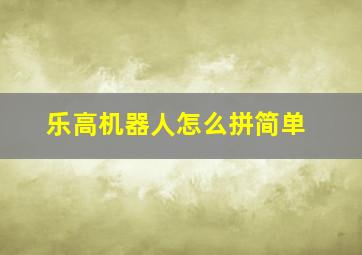 乐高机器人怎么拼简单